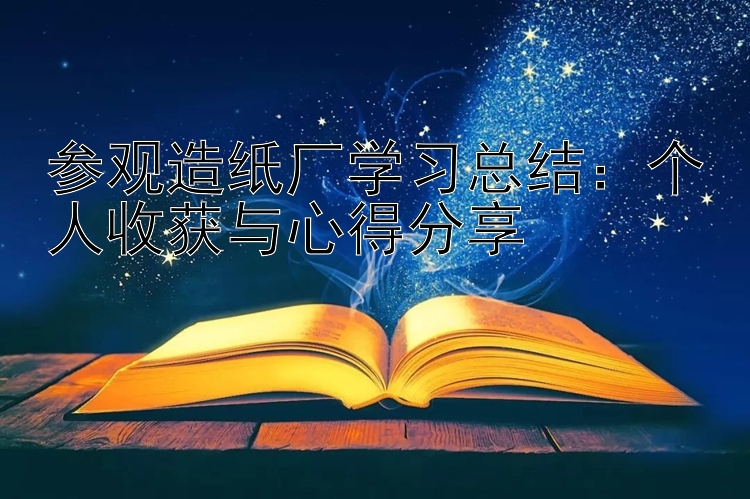 参观造纸厂学习总结：个人收获与心得分享